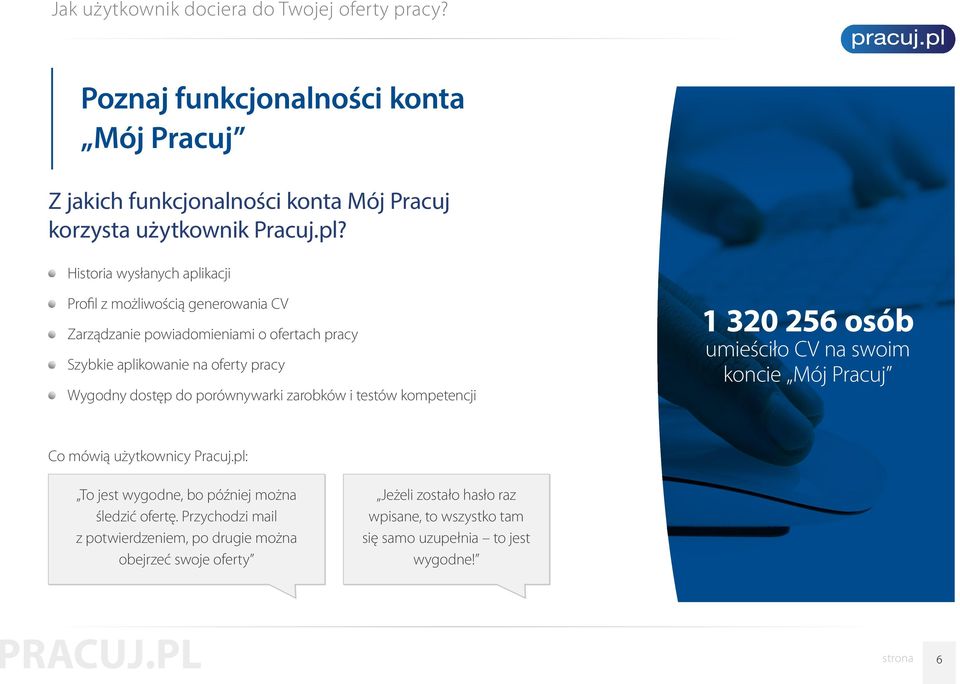 Jak użytkownik dociera do Twojej oferty pracy?

pracuj.pl

Poznaj funkcjonalności konta „Mój Pracuj”

Z jakich funkcjonalności konta Mój Pracuj korzysta użytkownik Pracuj.pl?

Historia wysłanych aplikacji

Profil z możliwością generowania CV

Zarządzanie powiadomieniami o ofertach pracy

Szybkie aplikowanie na oferty pracy

Wygodny dostęp do porównywarki zarobków i testów kompetencji

1 320 256 osób umieściło CV na swoim koncie „Mój Pracuj”

Co mówią użytkownicy Pracuj.pl:

„To jest wygodne, bo później można śledzić ofertę. Przychodzi mail z potwierdzeniem, po drugie można obejrzeć swoje oferty”

„Jeżeli zostało hasło raz wpisane, to wszystko tam się samo uzupełnia – to jest wygodne!”

PRACUJ.PL

strona 6